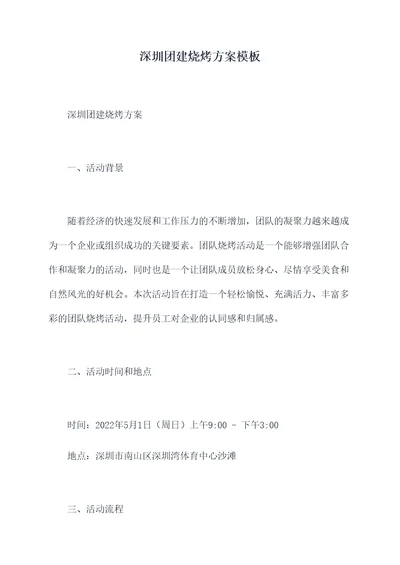 深圳团建烧烤方案模板

深圳团建烧烤方案

一、活动背景

随着经济的快速发展和工作压力的不断增加，团队的凝聚力越来越成为一个企业或组织成功的关键要素。团队烧烤活动是一个能够增强团队合作和凝聚力的活动，同时也是一个让团队成员放松身心、尽情享受美食和自然风光的好机会。本次活动旨在打造一个轻松愉悦、充满活力、丰富多彩的团队烧烤活动，提升员工对企业的认同感和归属感。

二、活动时间和地点

时间：2022年5月1日（周日）上午9:00 - 下午3:00

地点：深圳市南山区深圳湾体育中心沙滩

三、活动流程